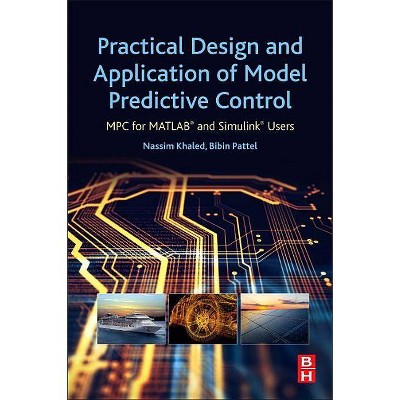 Practical Design and Application of Model Predictive Control

MPC for MATLAB® and Simulink® Users

Nassim Khaled, Bibin Pattel

B
H